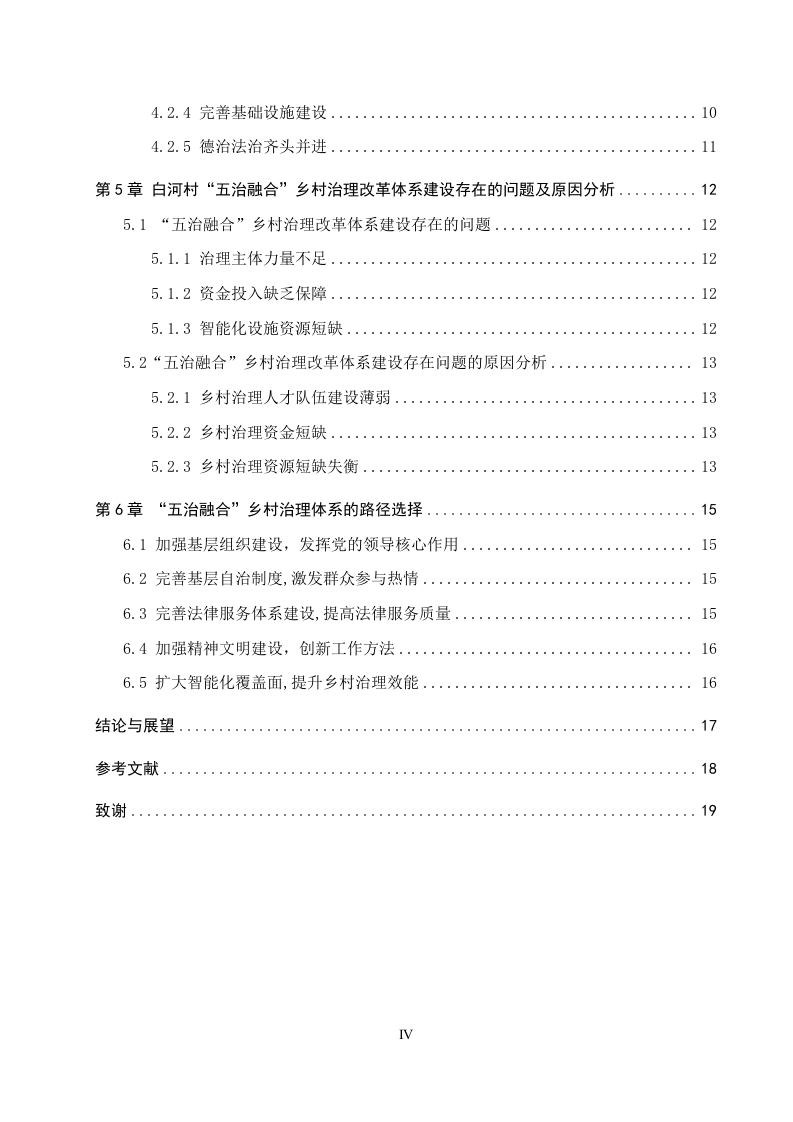 4.2.4 完善基础设施建设 .......... 10

4.2.5 德治法治齐头并进 .......... 11

第 5 章 白河村“五治融合”乡村治理改革体系建设存在的问题及原因分析 .......... 12

5.1 “五治融合”乡村治理改革体系建设存在的问题 .......... 12

5.1.1 治理主体力量不足 .......... 12

5.1.2 资金投入缺乏保障 .......... 12

5.1.3 智能化设施资源短缺 .......... 12

5.2“五治融合”乡村治理改革体系建设存在问题的原因分析 .......... 13

5.2.1 乡村治理人才队伍建设薄弱 .......... 13

5.2.2 乡村治理资金短缺 .......... 13

5.2.3 乡村治理资源短缺失衡 .......... 13

第 6 章 “五治融合”乡村治理体系的路径选择 .......... 15

6.1 加强基层组织建设，发挥党的领导核心作用 .......... 15

6.2 完善基层自治制度,激发群众参与热情 .......... 15

6.3 完善法律服务体系建设,提高法律服务质量 .......... 15

6.4 加强精神文明建设，创新工作方法 .......... 16

6.5 扩大智能化覆盖面,提升乡村治理效能 .......... 16

结论与展望 .......... 17

参考文献 .......... 18

致谢 .......... 19

IV